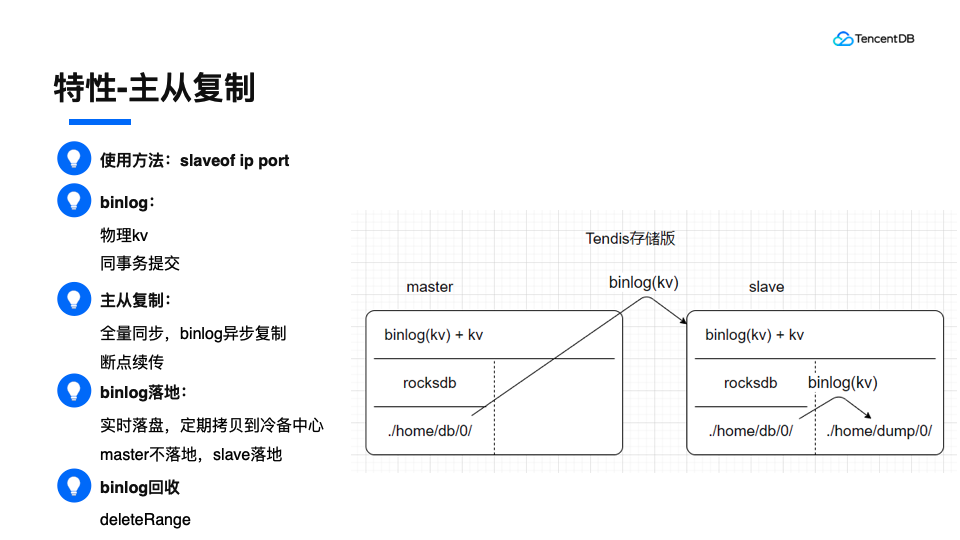 TencentDB

特性-主从复制

使用方法：slaveof ip port

binlog：

物理kv

同事务提交

主从复制：

全量同步，binlog异步复制

断点续传

binlog落地：

实时落盘，定期拷贝到冷备中心

master不落地，slave落地

binlog回收

deleteRange

Tendis存储版

master

binlog(kv)

slave

binlog(kv) + kv

rocksdb

./home/db/0/

binlog(kv) + kv

rocksdb

binlog(kv)

./home/db/0/

./home/dump/0/